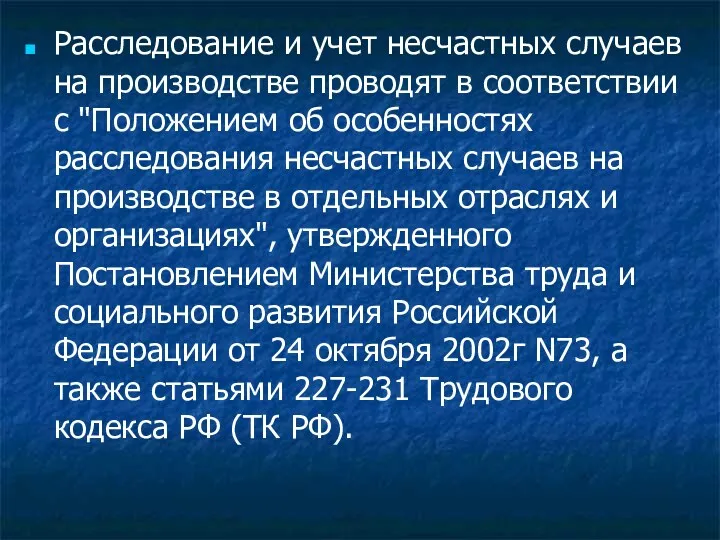 Расследование и учет несчастных случаев на производстве проводят в соответствии с "Положением об особенностях расследования несчастных случаев на производстве в отдельных отраслях и организациях", утвержденного Постановлением Министерства труда и социального развития Российской Федерации от 24 октября 2002г N73, а также статьями 227-231 Трудового кодекса РФ (ТК РФ).